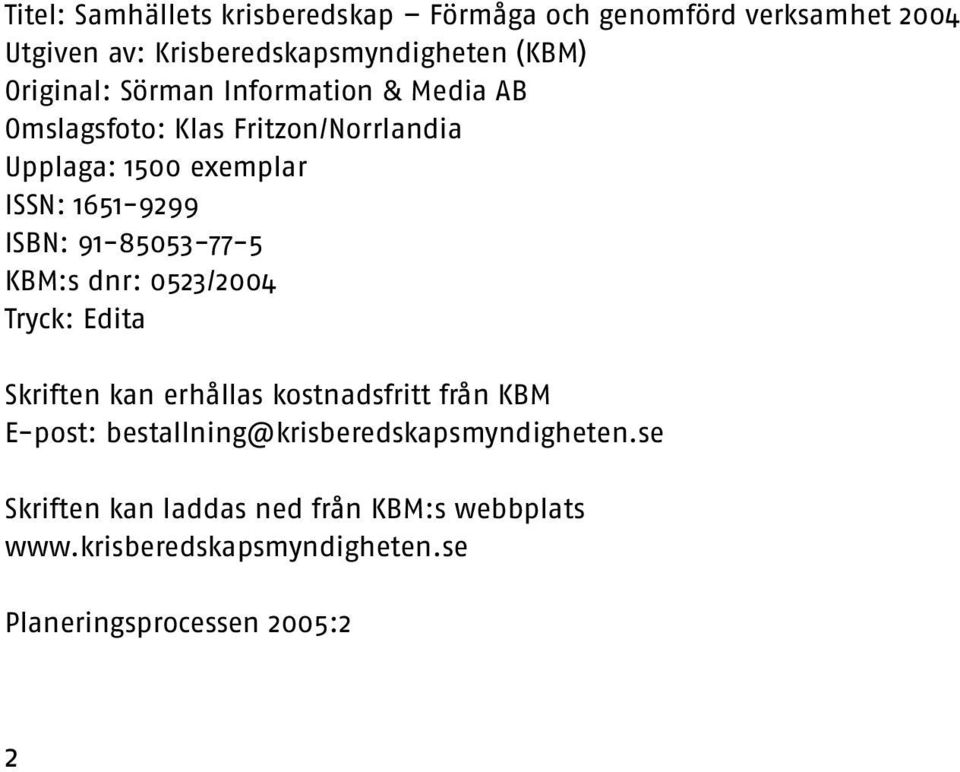 Titel: Samhällets krisberedskap – Förmåga och genomförd verksamhet 2004
Utgiven av: Krisberedskapsmyndigheten (KBM)
Original: Sörman Information & Media AB
Omslagsfoto: Klas Fritzon/Norrlandia
Upplaga: 1500 exemplar
ISSN: 1651-9299
ISBN: 91-85053-77-5
KBM:s dnr: 0523/2004
Tryck: Edita

Skriften kan erhållas kostnadsfritt från KBM
E-post: bestallning@krisberedskapsmyndigheten.se

Skriften kan laddas ned från KBM:s webbplats
www.krisberedskapsmyndigheten.se

Planeringsprocessen 2005:2

2